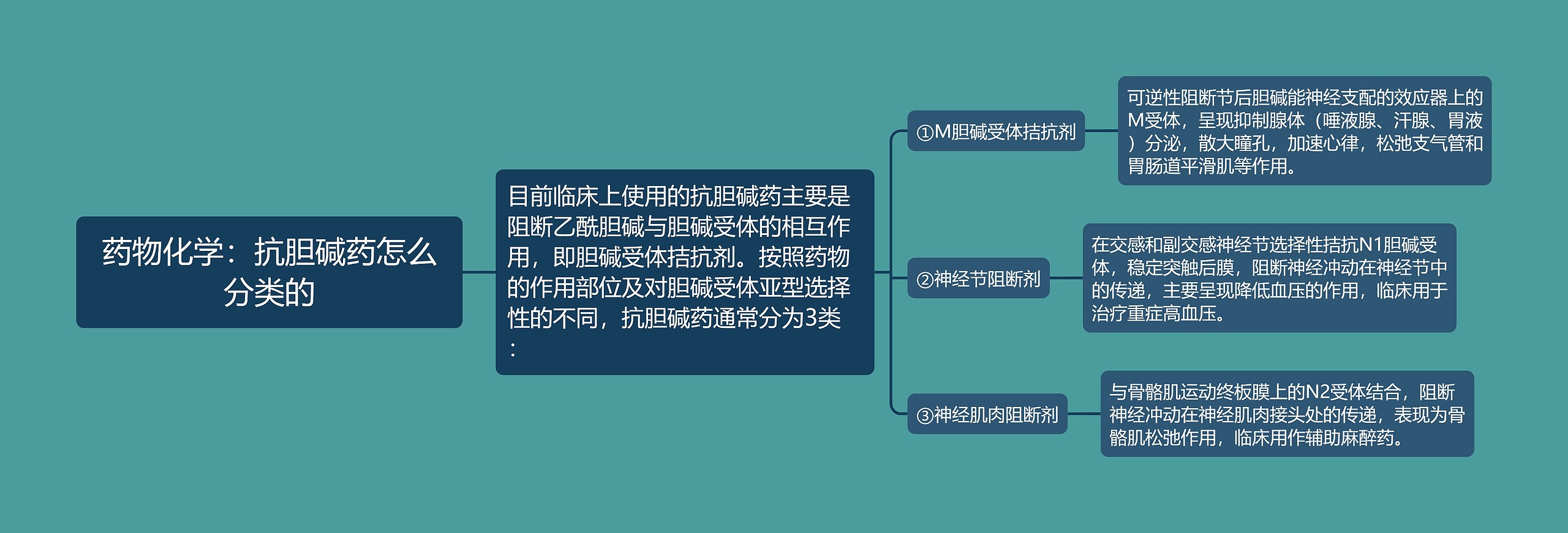 药物化学：抗胆碱药怎么分类的

目前临床上使用的抗胆碱药主要是阻断乙酰胆碱与胆碱受体的相互作用，即胆碱受体拮抗剂。按照药物的作用部位及对胆碱受体亚型选择性的不同，抗胆碱药通常分为3类：

①M胆碱受体拮抗剂

可逆性阻断节后胆碱能神经支配的效应器上的M受体，呈现抑制腺体（唾液腺、汗腺、胃液）分泌，散大瞳孔，加速心律，松弛支气管和胃肠道平滑肌等作用。

②神经节阻断剂

在交感和副交感神经节选择性拮抗N1胆碱受体，稳定突触后膜，阻断神经冲动在神经节中的传递，主要呈现降低血压的作用，临床用于治疗重症高血压。

③神经肌肉阻断剂

与骨骼肌运动终板膜上的N2受体结合，阻断神经冲动在神经肌肉接头处的传递，表现为骨骼肌松弛作用，临床用作辅助麻醉药。